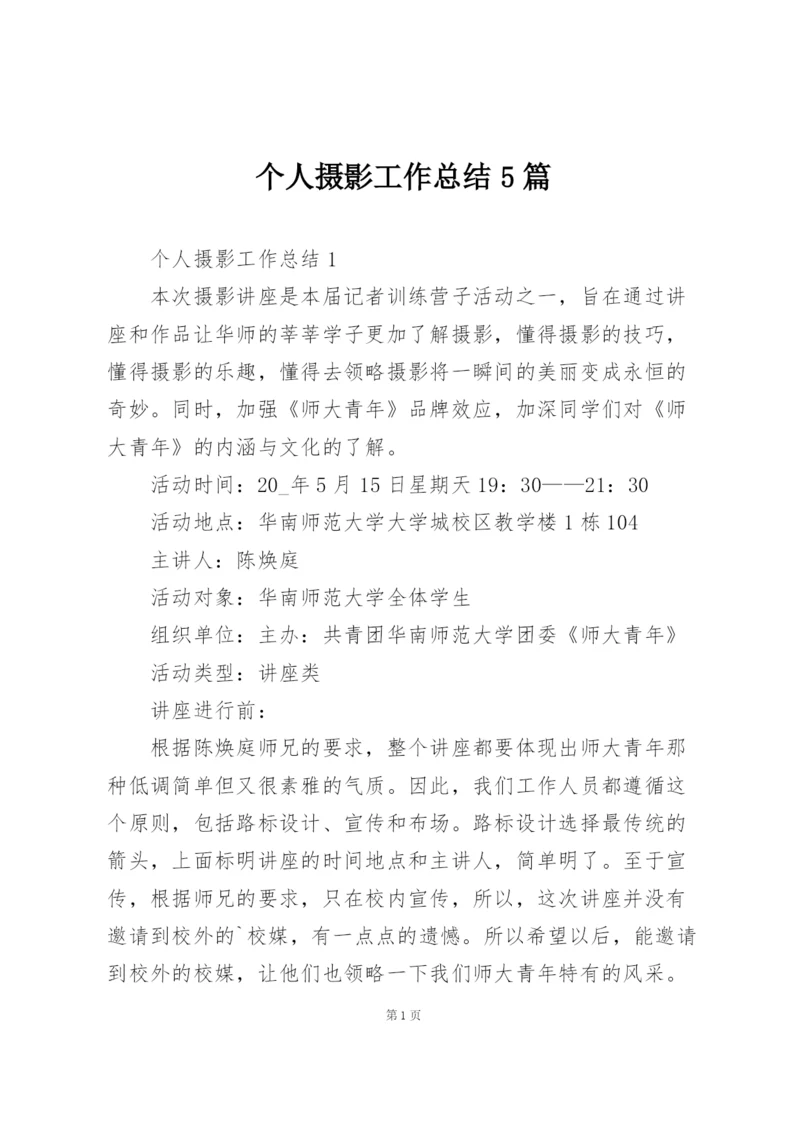 个人摄影工作总结5篇

个人摄影工作总结1

本次摄影讲座是本届记者训练营子活动之一，旨在通过讲座和作品让华师的莘莘学子更加了解摄影，懂得摄影的技巧，懂得摄影的乐趣，懂得去领略摄影将一瞬间的美丽变成永恒的奇妙。同时，加强《师大青年》品牌效应，加深同学们对《师大青年》的内涵与文化的了解。

活动时间：20_年5月15日星期天19：30——21：30

活动地点：华南师范大学大学城校区教学楼1栋104

主讲人：陈焕庭

活动对象：华南师范大学全体学生

组织单位：主办：共青团华南师范大学团委《师大青年》

活动类型：讲座类

讲座进行前：

根据陈焕庭师兄的要求，整个讲座都要体现出师大青年那种低调简单但又很素雅的气质。因此，我们工作人员都遵循这个原则，包括路标设计、宣传和布场。路标设计选择最传统的箭头，上面标明讲座的时间地点和主讲人，简单明了。至于宣传，根据师兄的要求，只在校内宣传，所以，这次讲座并没有邀请到校外的`校媒，有一点点的遗憾。所以希望以后，能邀请到校外的校媒，让他们也领略一下我们师大青年特有的风采。

第1页